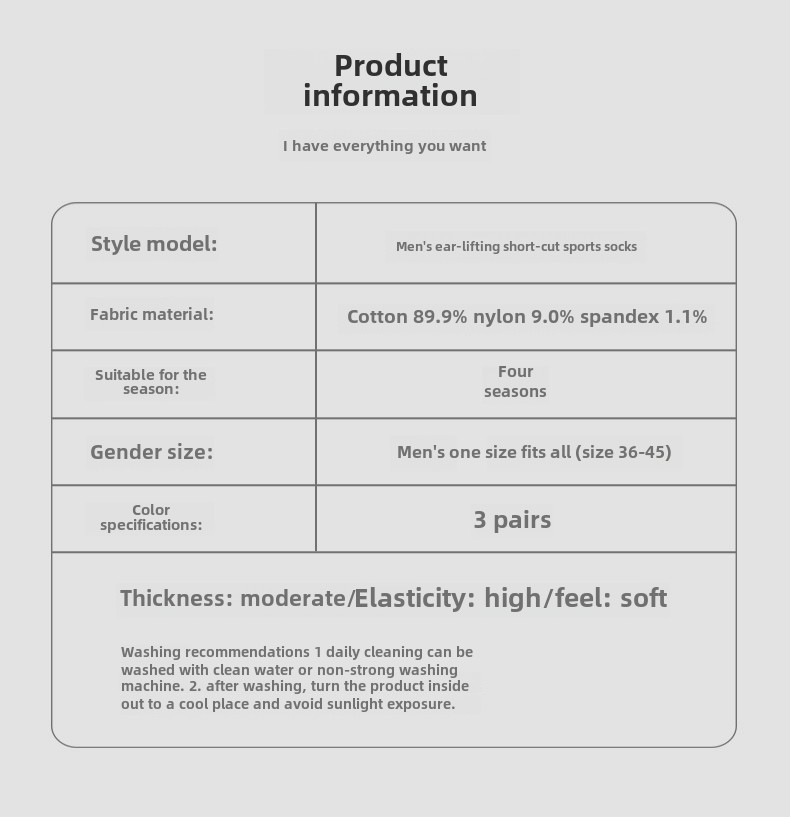 Product information

I have everything you want

| Style model: | Men's ear-lifting short-cut sports socks |
|---|---|
| Fabric material: | Cotton 89.9% nylon 9.0% spandex 1.1% |
| Suitable for the season: | Four seasons |
| Gender size: | Men's one size fits all (size 36-45) |
| Color specifications: | 3 pairs |

Thickness: moderate/Elasticity: high/feel: soft

Washing recommendations 1 daily cleaning can be washed with clean water or non-strong washing machine. 2. after washing, turn the product inside out to a cool place and avoid sunlight exposure.